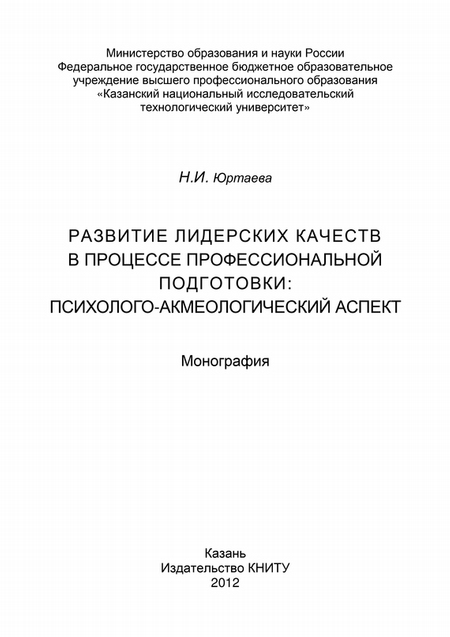 Министерство образования и науки России
Федеральное государственное бюджетное образовательное учреждение высшего профессионального образования
«Казанский национальный исследовательский технологический университет»

Н.И. Юртаева

РАЗВИТИЕ ЛИДЕРСКИХ КАЧЕСТВ
В ПРОЦЕССЕ ПРОФЕССИОНАЛЬНОЙ ПОДГОТОВКИ:
ПСИХОЛОГО-АКМЕОЛОГИЧЕСКИЙ АСПЕКТ

Монография

Казань
Издательство КНИТУ
2012